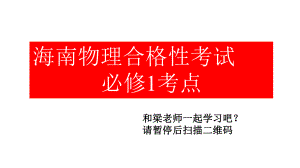 海南物理合格性考试
必修1考点

和梁老师一起学习吧？
请暂停后扫描二维码